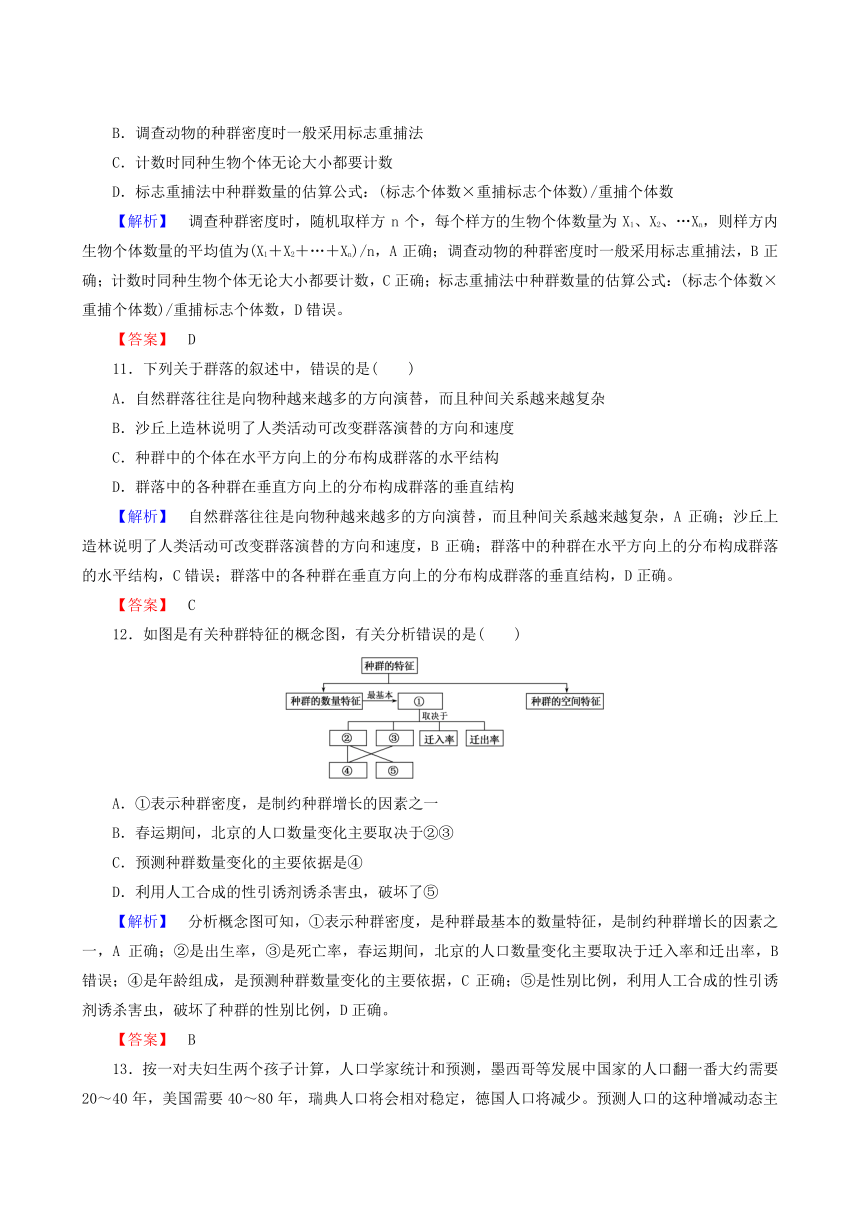 B．调查动物的种群密度时一般采用标志重捕法

C．计数时同种生物个体无论大小都要计数

D．标志重捕法中种群数量的估算公式：(标志个体数×重捕标志个体数)/重捕个体数

【解析】 调查种群密度时，随机取样方 n 个，每个样方的生物个体数量为 $X_1$、$X_2$、…$X_n$，则样方内生物个体数量的平均值为$(X_1+X_2+\cdots+X_n)/n$，A 正确；调查动物的种群密度时一般采用标志重捕法，B 正确；计数时同种生物个体无论大小都要计数，C 正确；标志重捕法中种群数量的估算公式：(标志个体数×重捕个体数)/重捕标志个体数，D 错误。

【答案】 D

11．下列关于群落的叙述中，错误的是(　　)

A．自然群落往往是向物种越来越多的方向演替，而且种间关系越来越复杂

B．沙丘上造林说明了人类活动可改变群落演替的方向和速度

C．种群中的个体在水平方向上的分布构成群落的水平结构

D．群落中的各种群在垂直方向上的分布构成群落的垂直结构

【解析】 自然群落往往是向物种越来越多的方向演替，而且种间关系越来越复杂，A 正确；沙丘上造林说明了人类活动可改变群落演替的方向和速度，B 正确；群落中的种群在水平方向上的分布构成群落的水平结构，C 错误；群落中的各种群在垂直方向上的分布构成群落的垂直结构，D 正确。

【答案】 C

12．如图是有关种群特征的概念图，有关分析错误的是(　　)

种群的特征
种群的数量特征 最基本 ① 种群的空间特征
取决于
② ③ 迁入率 迁出率
④ ⑤

A．①表示种群密度，是制约种群增长的因素之一

B．春运期间，北京的人口数量变化主要取决于②③

C．预测种群数量变化的主要依据是④

D．利用人工合成的性引诱剂诱杀害虫，破坏了⑤

【解析】 分析概念图可知，①表示种群密度，是种群最基本的数量特征，是制约种群增长的因素之一，A 正确；②是出生率，③是死亡率，春运期间，北京的人口数量变化主要取决于迁入率和迁出率，B 错误；④是年龄组成，是预测种群数量变化的主要依据，C 正确；⑤是性别比例，利用人工合成的性引诱剂诱杀害虫，破坏了种群的性别比例，D 正确。

【答案】 B

13．按一对夫妇生两个孩子计算，人口学家统计和预测，墨西哥等发展中国家的人口翻一番大约需要 20～40 年，美国需要 40～80 年，瑞典人口将会相对稳定，德国人口将减少。预测人口的这种增减动态主